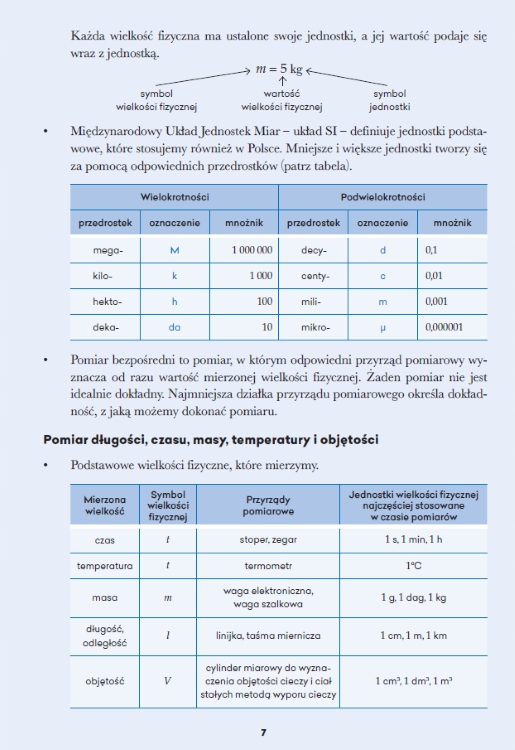 Każda wielkość fizyczna ma ustalone swoje jednostki, a jej wartość podaje się wraz z jednostką.

$m = 5$ kg

symbol wielkości fizycznej

wartość wielkości fizycznej

symbol jednostki

• Międzynarodowy Układ Jednostek Miar – układ SI – definiuje jednostki podstawowe, które stosujemy również w Polsce. Mniejsze i większe jednostki tworzy się za pomocą odpowiednich przedrostków (patrz tabela).

| Wielokrotności | | | Podwielokrotności | | |
|---|---|---|---|---|---|
| przedrostek | oznaczenie | mnożnik | przedrostek | oznaczenie | mnożnik |
| mega- | M | 1 000 000 | decy- | d | 0,1 |
| kilo- | k | 1 000 | centy- | c | 0,01 |
| hekto- | h | 100 | mili- | m | 0,001 |
| deka- | da | 10 | mikro- | μ | 0,000001 |

• Pomiar bezpośredni to pomiar, w którym odpowiedni przyrząd pomiarowy wyznacza od razu wartość mierzonej wielkości fizycznej. Żaden pomiar nie jest idealnie dokładny. Najmniejsza działka przyrządu pomiarowego określa dokładność, z jaką możemy dokonać pomiaru.

Pomiar długości, czasu, masy, temperatury i objętości

• Podstawowe wielkości fizyczne, które mierzymy.

| Mierzona wielkość | Symbol wielkości fizycznej | Przyrządy pomiarowe | Jednostki wielkości fizycznej najczęściej stosowane w czasie pomiarów |
|---|---|---|---|
| czas | $t$ | stoper, zegar | 1 s, 1 min, 1 h |
| temperatura | $t$ | termometr | 1°C |
| masa | $m$ | waga elektroniczna, waga szalkowa | 1 g, 1 dag, 1 kg |
| długość, odległość | $l$ | linijka, taśma miernicza | 1 cm, 1 m, 1 km |
| objętość | $V$ | cylinder miarowy do wyznaczenia objętości cieczy i ciał stałych metodą wyporu cieczy | 1 cm³, 1 dm³, 1 m³ |

7